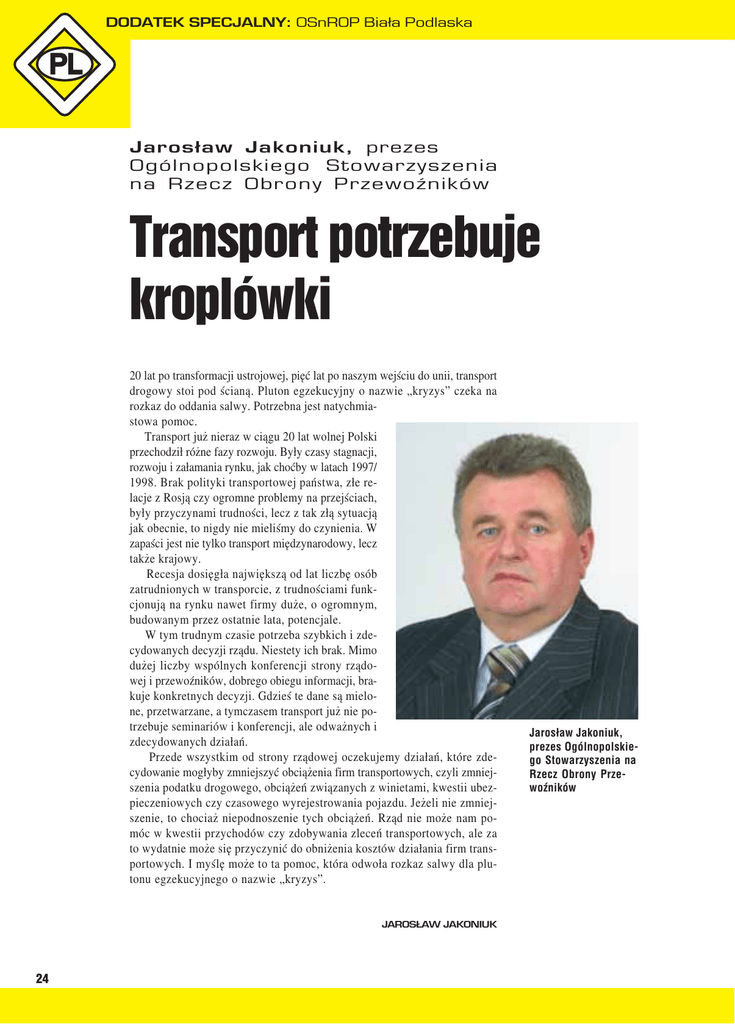 DODATEK SPECJALNY: OSnROP Biała Podlaska

PL

Jarosław Jakoniuk, prezes Ogólnopolskiego Stowarzyszenia na Rzecz Obrony Przewoźników

Transport potrzebuje kroplówki

20 lat po transformacji ustrojowej, pięć lat po naszym wejściu do unii, transport drogowy stoi pod ścianą. Pluton egzekucyjny o nazwie „kryzys” czeka na rozkaz do oddania salwy. Potrzebna jest natychmiastowa pomoc.

Transport już nieraz w ciągu 20 lat wolnej Polski przechodził różne fazy rozwoju. Były czasy stagnacji, rozwoju i załamania rynku, jak choćby w latach 1997/1998. Brak polityki transportowej państwa, złe relacje z Rosją czy ogromne problemy na przejściach, były przyczynami trudności, lecz z tak złą sytuacją jak obecnie, to nigdy nie mieliśmy do czynienia. W zapaści jest nie tylko transport międzynarodowy, lecz także krajowy.

Recesja dosięgła największą od lat liczbę osób zatrudnionych w transporcie, z trudnościami funkcjonują na rynku nawet firmy duże, o ogromnym, budowanym przez ostatnie lata, potencjale.

W tym trudnym czasie potrzeba szybkich i zdecydowanych decyzji rządu. Niestety ich brak. Mimo dużej liczby wspólnych konferencji strony rządowej i przewoźników, dobrego obiegu informacji, brakuje konkretnych decyzji. Gdzieś te dane są mielone, przetwarzane, a tymczasem transport już nie potrzebuje seminariów i konferencji, ale odważnych i zdecydowanych działań.

Przede wszystkim od strony rządowej oczekujemy działań, które zdecydowanie mogłyby zmniejszyć obciążenia firm transportowych, czyli zmniejszenia podatku drogowego, obciążeń związanych z winietami, kwestii ubezpieczeniowych czy czasowego wyrejestrowania pojazdu. Jeżeli nie zmniejszenie, to chociaż niepodnoszenie tych obciążeń. Rząd nie może nam pomóc w kwestii przychodów czy zdobywania zleceń transportowych, ale za to wydatnie może się przyczynić do obniżenia kosztów działania firm transportowych. I myślę może to ta pomoc, która odwoła rozkaz salwy dla plutonu egzekucyjnego o nazwie „kryzys”.

JAROSŁAW JAKONIUK

Jarosław Jakoniuk, prezes Ogólnopolskiego Stowarzyszenia na Rzecz Obrony Przewoźników

24